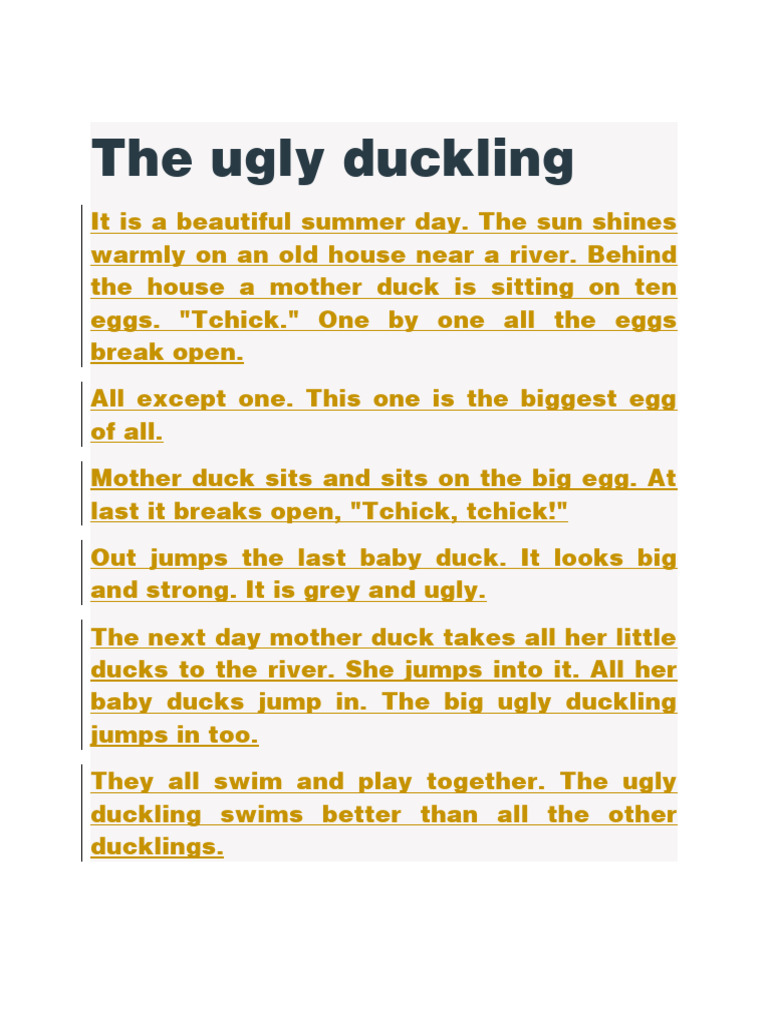 The ugly duckling

It is a beautiful summer day. The sun shines warmly on an old house near a river. Behind the house a mother duck is sitting on ten eggs. "Tchick." One by one all the eggs break open.

All except one. This one is the biggest egg of all.

Mother duck sits and sits on the big egg. At last it breaks open, "Tchick, tchick!"

Out jumps the last baby duck. It looks big and strong. It is grey and ugly.

The next day mother duck takes all her little ducks to the river. She jumps into it. All her baby ducks jump in. The big ugly duckling jumps in too.

They all swim and play together. The ugly duckling swims better than all the other ducklings.